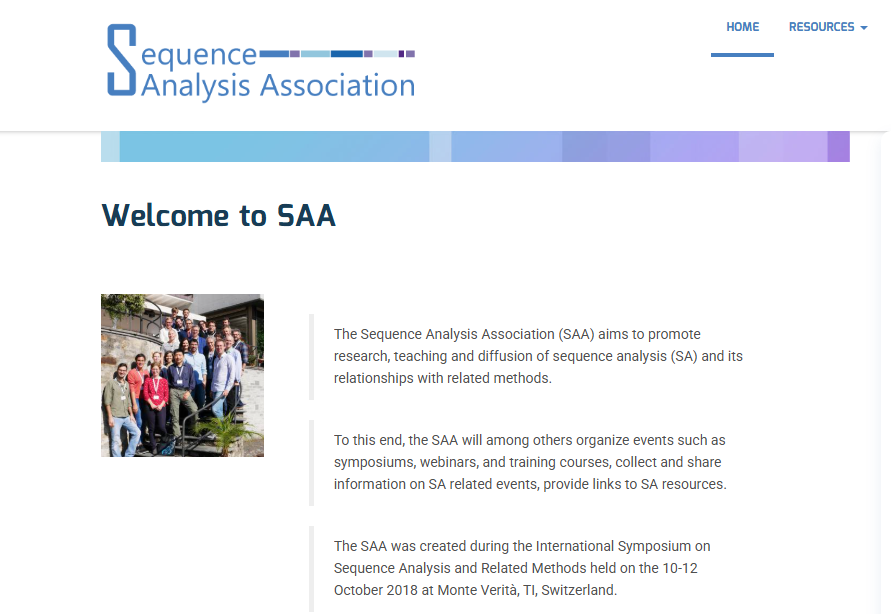 Sequence Analysis Association

HOME RESOURCES

Welcome to SAA

The Sequence Analysis Association (SAA) aims to promote research, teaching and diffusion of sequence analysis (SA) and its relationships with related methods.

To this end, the SAA will among others organize events such as symposiums, webinars, and training courses, collect and share information on SA related events, provide links to SA resources.

The SAA was created during the International Symposium on Sequence Analysis and Related Methods held on the 10-12 October 2018 at Monte Verità, TI, Switzerland.